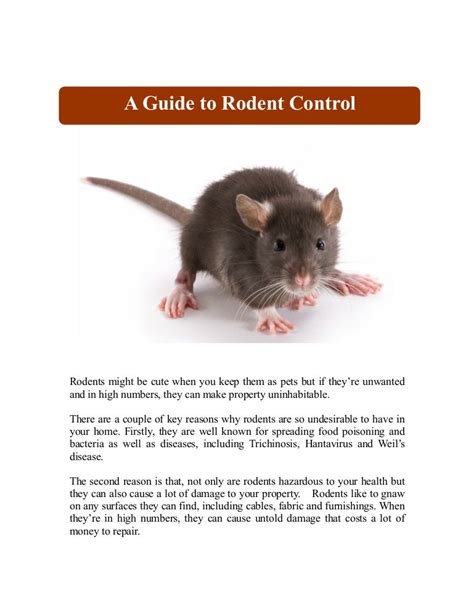 A Guide to Rodent Control

Rodents might be cute when you keep them as pets but if they're unwanted and in high numbers, they can make property uninhabitable.

There are a couple of key reasons why rodents are so undesirable to have in your home. Firstly, they are well known for spreading food poisoning and bacteria as well as diseases, including Trichinosis, Hantavirus and Weil's disease.

The second reason is that, not only are rodents hazardous to your health but they can also cause a lot of damage to your property. Rodents like to gnaw on any surfaces they can find, including cables, fabric and furnishings. When they're in high numbers, they can cause untold damage that costs a lot of money to repair.